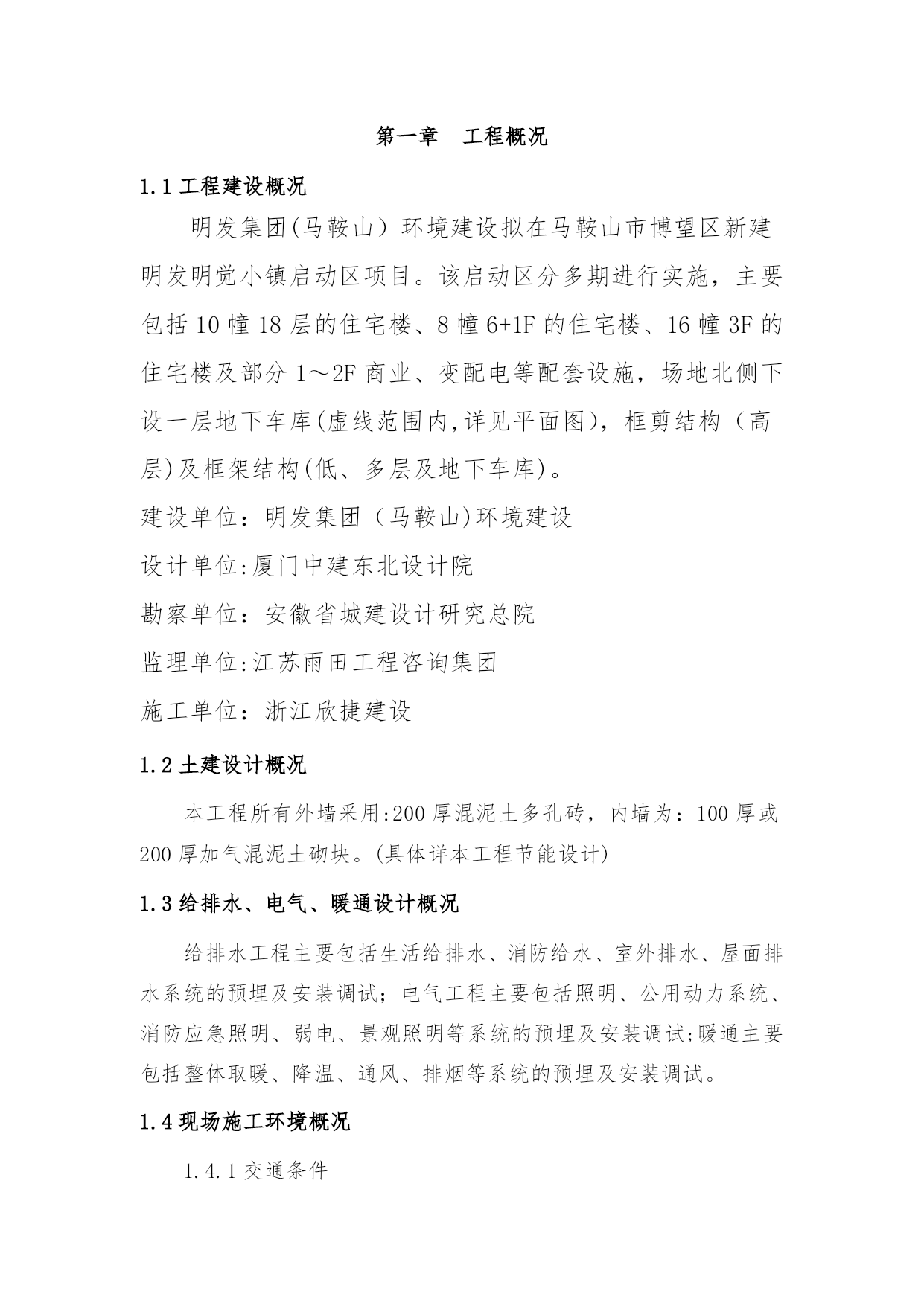 第一章　工程概况

1.1 工程建设概况

明发集团(马鞍山）环境建设拟在马鞍山市博望区新建明发明觉小镇启动区项目。该启动区分多期进行实施，主要包括 10 幢 18 层的住宅楼、8 幢 6+1F 的住宅楼、16 幢 3F 的住宅楼及部分 1～2F 商业、变配电等配套设施，场地北侧下设一层地下车库(虚线范围内,详见平面图)，框剪结构（高层)及框架结构(低、多层及地下车库)。

建设单位：明发集团（马鞍山)环境建设

设计单位:厦门中建东北设计院

勘察单位：安徽省城建设计研究总院

监理单位:江苏雨田工程咨询集团

施工单位：浙江欣捷建设

1.2 土建设计概况

本工程所有外墙采用:200 厚混泥土多孔砖，内墙为：100 厚或 200 厚加气混泥土砌块。(具体详本工程节能设计)

1.3 给排水、电气、暖通设计概况

给排水工程主要包括生活给排水、消防给水、室外排水、屋面排水系统的预埋及安装调试；电气工程主要包括照明、公用动力系统、消防应急照明、弱电、景观照明等系统的预埋及安装调试;暖通主要包括整体取暖、降温、通风、排烟等系统的预埋及安装调试。

1.4 现场施工环境概况

1.4.1 交通条件